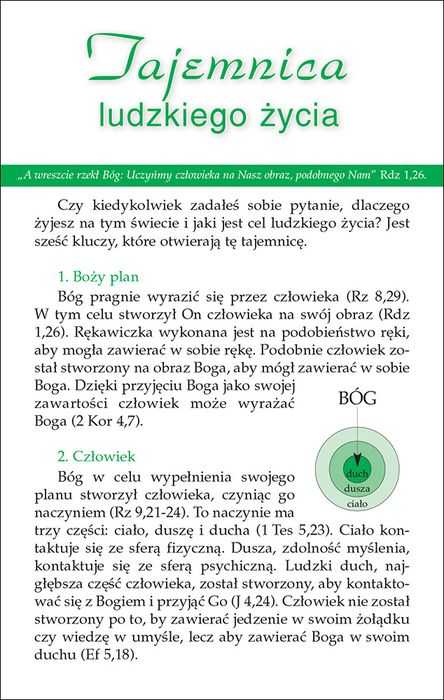 Tajemnica
ludzkiego życia

„A wreszcie rzekł Bóg: Uczyńmy człowieka na Nasz obraz, podobnego Nam" Rdz 1,26.

Czy kiedykolwiek zadałeś sobie pytanie, dlaczego żyjesz na tym świecie i jaki jest cel ludzkiego życia? Jest sześć kluczy, które otwierają tę tajemnicę.

1. Boży plan
Bóg pragnie wyrazić się przez człowieka (Rz 8,29). W tym celu stworzył On człowieka na swój obraz (Rdz 1,26). Rękawiczka wykonana jest na podobieństwo ręki, aby mogła zawierać w sobie rękę. Podobnie człowiek został stworzony na obraz Boga, aby mógł zawierać w sobie Boga. Dzięki przyjęciu Boga jako swojej zawartości człowiek może wyrażać Boga (2 Kor 4,7).

BÓG
duch
dusza
ciało

2. Człowiek
Bóg w celu wypełnienia swojego planu stworzył człowieka, czyniąc go naczyniem (Rz 9,21-24). To naczynie ma trzy części: ciało, duszę i ducha (1 Tes 5,23). Ciało kontaktuje się ze sferą fizyczną. Dusza, zdolność myślenia, kontaktuje się ze sferą psychiczną. Ludzki duch, najgłębsza część człowieka, został stworzony, aby kontaktować się z Bogiem i przyjąć Go (J 4,24). Człowiek nie został stworzony po to, by zawierać jedzenie w swoim żołądku czy wiedzę w umyśle, lecz aby zawierać Boga w swoim duchu (Ef 5,18).